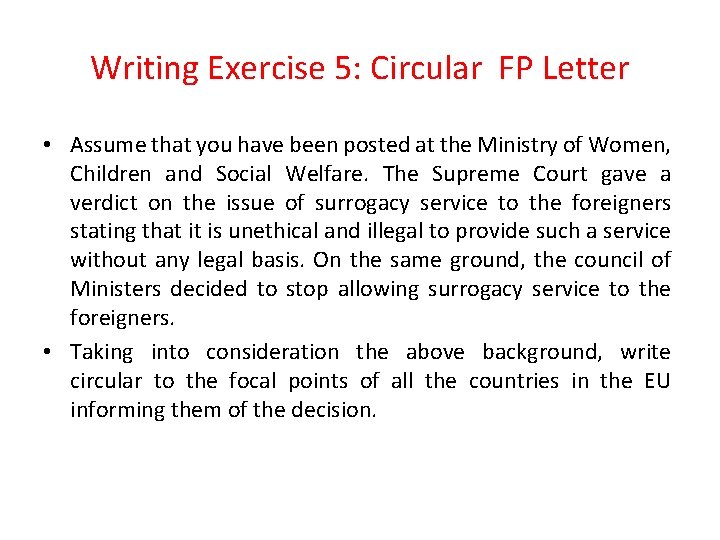 Writing Exercise 5: Circular  FP Letter

• Assume that you have been posted at the Ministry of Women, Children and Social Welfare. The Supreme Court gave a verdict on the issue of surrogacy service to the foreigners stating that it is unethical and illegal to provide such a service without any legal basis. On the same ground, the council of Ministers decided to stop allowing surrogacy service to the foreigners.

• Taking into consideration the above background, write circular to the focal points of all the countries in the EU informing them of the decision.